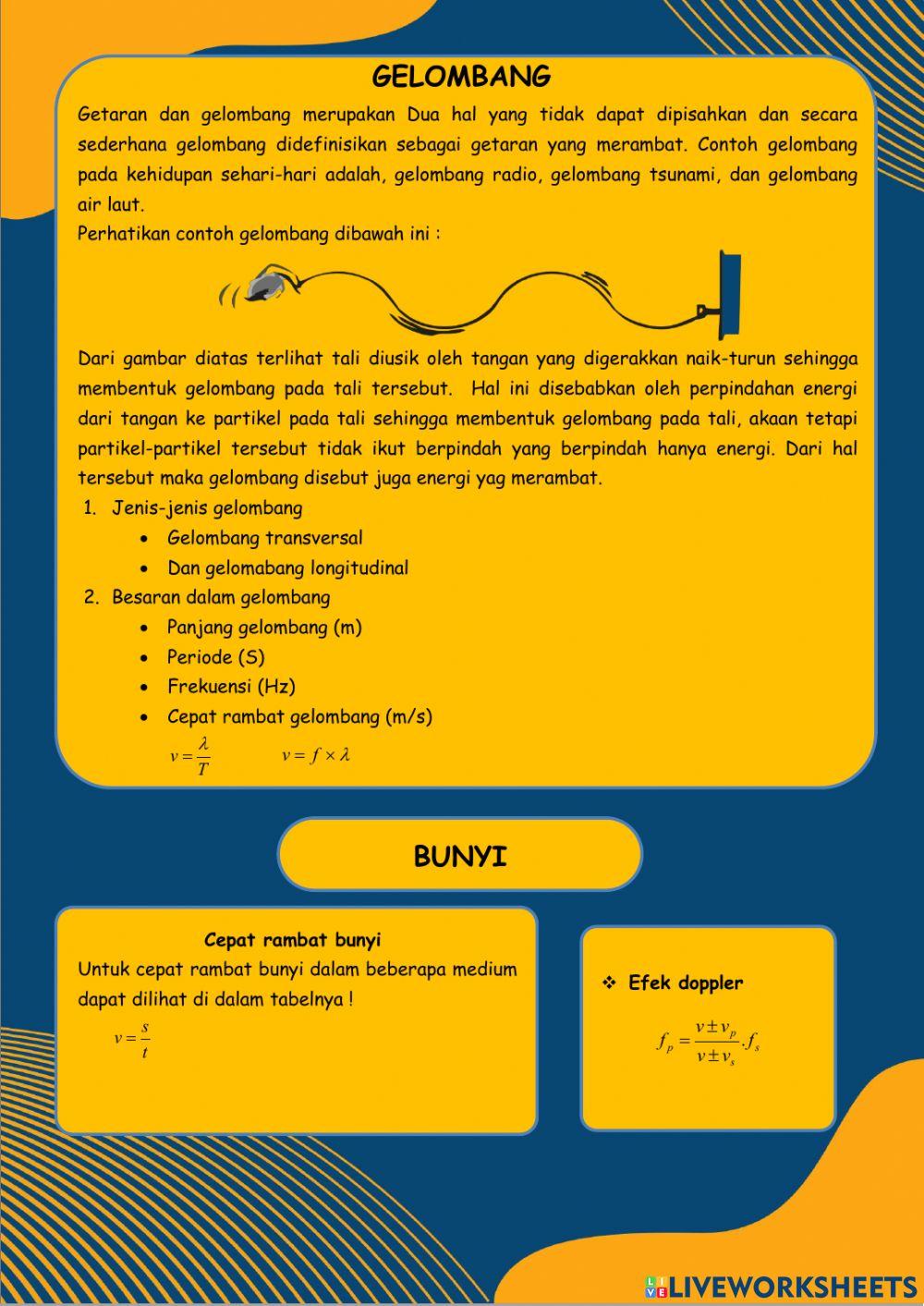 GELOMBANG

Getaran dan gelombang merupakan Dua hal yang tidak dapat dipisahkan dan secara sederhana gelombang didefinisikan sebagai getaran yang merambat. Contoh gelombang pada kehidupan sehari-hari adalah, gelombang radio, gelombang tsunami, dan gelombang air laut.
Perhatikan contoh gelombang dibawah ini :

Dari gambar diatas terlihat tali diusik oleh tangan yang digerakkan naik-turun sehingga membentuk gelombang pada tali tersebut. Hal ini disebabkan oleh perpindahan energi dari tangan ke partikel pada tali sehingga membentuk gelombang pada tali, akaan tetapi partikel-partikel tersebut tidak ikut berpindah yang berpindah hanya energi. Dari hal tersebut maka gelombang disebut juga energi yag merambat.

1. Jenis-jenis gelombang
 • Gelombang transversal
 • Dan gelomabang longitudinal
2. Besaran dalam gelombang
 • Panjang gelombang (m)
 • Periode (S)
 • Frekuensi (Hz)
 • Cepat rambat gelombang (m/s)

$v = \frac{\lambda}{T}$ $v = f \times \lambda$

BUNYI

Cepat rambat bunyi
Untuk cepat rambat bunyi dalam beberapa medium dapat dilihat di dalam tabelnya !

$v = \frac{s}{t}$

❖ Efek doppler

$f_p = \frac{v \pm v_p}{v \pm v_s} . f_s$

LIVEWORKSHEETS